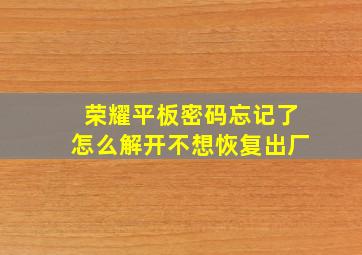 荣耀平板密码忘记了
怎么解开不想恢复出厂